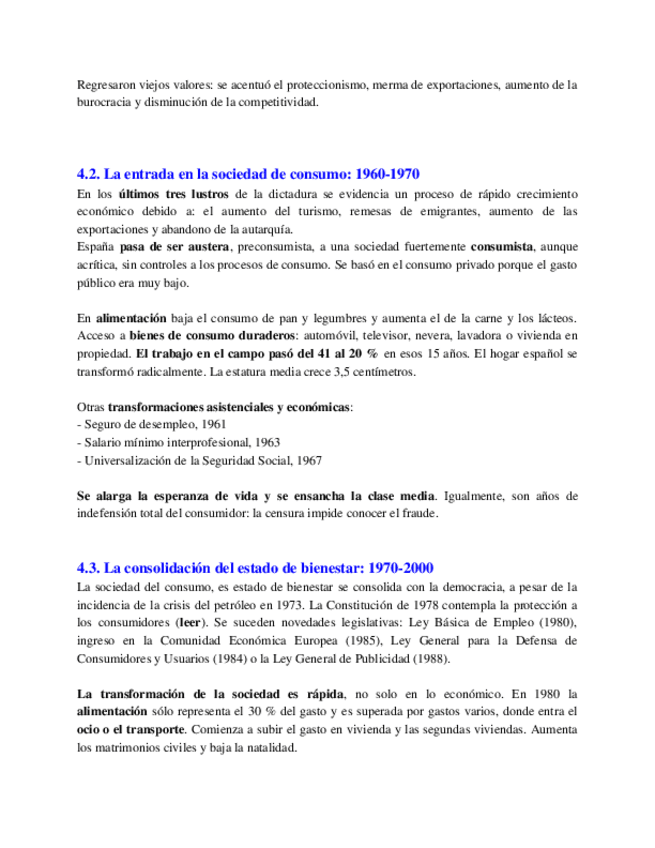 Regresaron viejos valores: se acentuó el proteccionismo, merma de exportaciones, aumento de la burocracia y disminución de la competitividad.

4.2. La entrada en la sociedad de consumo: 1960-1970

En los últimos tres lustros de la dictadura se evidencia un proceso de rápido crecimiento económico debido a: el aumento del turismo, remesas de emigrantes, aumento de las exportaciones y abandono de la autarquía.
España pasa de ser austera, preconsumista, a una sociedad fuertemente consumista, aunque acrítica, sin controles a los procesos de consumo. Se basó en el consumo privado porque el gasto público era muy bajo.

En alimentación baja el consumo de pan y legumbres y aumenta el de la carne y los lácteos. Acceso a bienes de consumo duraderos: automóvil, televisor, nevera, lavadora o vivienda en propiedad. El trabajo en el campo pasó del 41 al 20 % en esos 15 años. El hogar español se transformó radicalmente. La estatura media crece 3,5 centímetros.

Otras transformaciones asistenciales y económicas:
- Seguro de desempleo, 1961
- Salario mínimo interprofesional, 1963
- Universalización de la Seguridad Social, 1967

Se alarga la esperanza de vida y se ensancha la clase media. Igualmente, son años de indefensión total del consumidor: la censura impide conocer el fraude.

4.3. La consolidación del estado de bienestar: 1970-2000

La sociedad del consumo, es estado de bienestar se consolida con la democracia, a pesar de la incidencia de la crisis del petróleo en 1973. La Constitución de 1978 contempla la protección a los consumidores (leer). Se suceden novedades legislativas: Ley Básica de Empleo (1980), ingreso en la Comunidad Económica Europea (1985), Ley General para la Defensa de Consumidores y Usuarios (1984) o la Ley General de Publicidad (1988).

La transformación de la sociedad es rápida, no solo en lo económico. En 1980 la alimentación sólo representa el 30 % del gasto y es superada por gastos varios, donde entra el ocio o el transporte. Comienza a subir el gasto en vivienda y las segundas viviendas. Aumenta los matrimonios civiles y baja la natalidad.